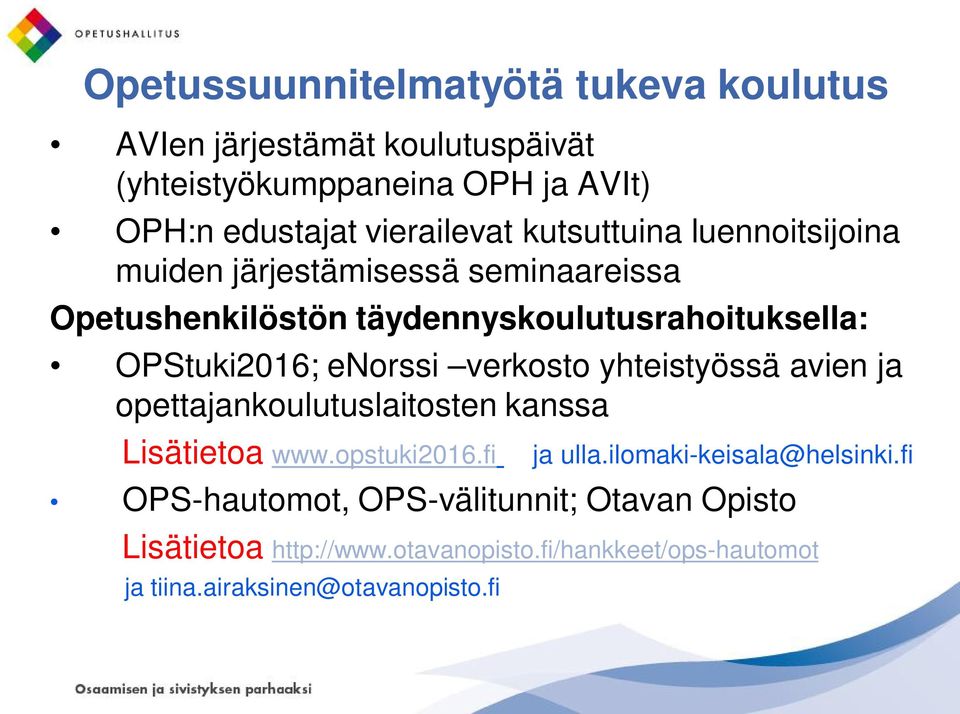 OPETUSHALLITUS

Opetussuunnitelmatyötä tukeva koulutus

• AVIen järjestämät koulutuspäivät (yhteistyökumppaneina OPH ja AVIt)

• OPH:n edustajat vierailevat kutsuttuina luennoitsijoina muiden järjestämisessä seminaareissa

Opetushenkilöstön täydennyskoulutusrahoituksella:

• OPStuki2016; eNorssi –verkosto yhteistyössä avien ja opettajankoulutuslaitosten kanssa

Lisätietoa www.opstuki2016.fi ja ulla.ilomaki-keisala@helsinki.fi

• OPS-hautomot, OPS-välitunnit; Otavan Opisto

Lisätietoa http://www.otavanopisto.fi/hankkeet/ops-hautomot ja tiina.airaksinen@otavanopisto.fi

Osaamisen ja sivistyksen parhaaksi